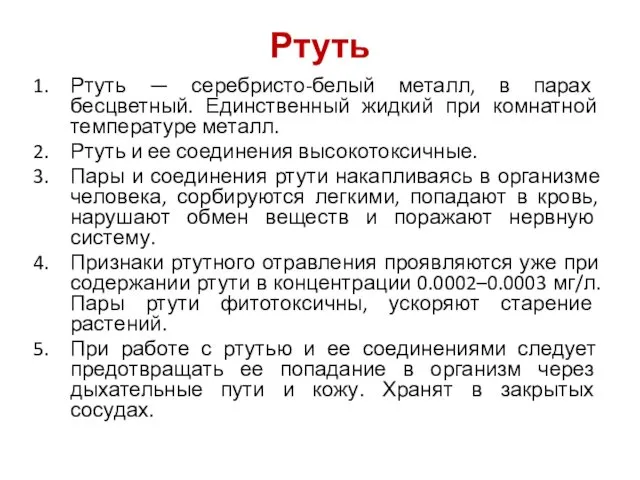 Ртуть

1. Ртуть — серебристо-белый металл, в парах бесцветный. Единственный жидкий при комнатной температуре металл.
2. Ртуть и ее соединения высокотоксичные.
3. Пары и соединения ртути накапливаясь в организме человека, сорбируются легкими, попадают в кровь, нарушают обмен веществ и поражают нервную систему.
4. Признаки ртутного отравления проявляются уже при содержании ртути в концентрации 0.0002–0.0003 мг/л. Пары ртути фитотоксичны, ускоряют старение растений.
5. При работе с ртутью и ее соединениями следует предотвращать ее попадание в организм через дыхательные пути и кожу. Хранят в закрытых сосудах.